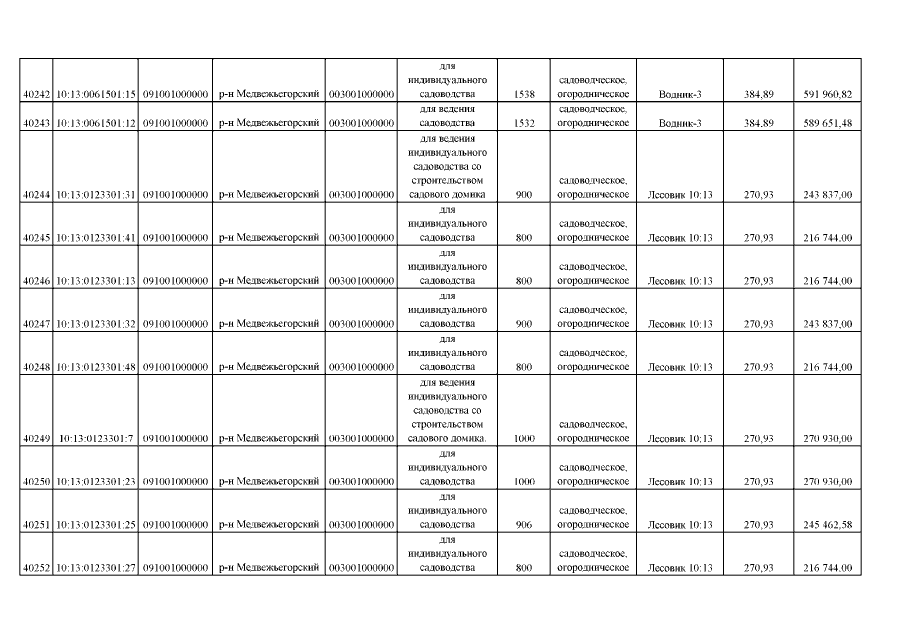 | 40242 | 10:13:0061501:15 | 091001000000 | р-н Медвежьегорский | 003001000000 | для индивидуального садоводства | 1538 | садоводческое, огородническое | Водник-3 | 384,89 | 591 960,82 |
|---|---|---|---|---|---|---|---|---|---|---|
| 40243 | 10:13:0061501:12 | 091001000000 | р-н Медвежьегорский | 003001000000 | для ведения садоводства | 1532 | садоводческое, огородническое | Водник-3 | 384,89 | 589 651,48 |
| 40244 | 10:13:0123301:31 | 091001000000 | р-н Медвежьегорский | 003001000000 | для ведения индивидуального садоводства со строительством садового домика | 900 | садоводческое, огородническое | Лесовик 10:13 | 270,93 | 243 837,00 |
| 40245 | 10:13:0123301:41 | 091001000000 | р-н Медвежьегорский | 003001000000 | для индивидуального садоводства | 800 | садоводческое, огородническое | Лесовик 10:13 | 270,93 | 216 744,00 |
| 40246 | 10:13:0123301:13 | 091001000000 | р-н Медвежьегорский | 003001000000 | для индивидуального садоводства | 800 | садоводческое, огородническое | Лесовик 10:13 | 270,93 | 216 744,00 |
| 40247 | 10:13:0123301:32 | 091001000000 | р-н Медвежьегорский | 003001000000 | для индивидуального садоводства | 900 | садоводческое, огородническое | Лесовик 10:13 | 270,93 | 243 837,00 |
| 40248 | 10:13:0123301:48 | 091001000000 | р-н Медвежьегорский | 003001000000 | для индивидуального садоводства | 800 | садоводческое, огородническое | Лесовик 10:13 | 270,93 | 216 744,00 |
| 40249 | 10:13:0123301:7 | 091001000000 | р-н Медвежьегорский | 003001000000 | для ведения индивидуального садоводства со строительством садового домика. | 1000 | садоводческое, огородническое | Лесовик 10:13 | 270,93 | 270 930,00 |
| 40250 | 10:13:0123301:23 | 091001000000 | р-н Медвежьегорский | 003001000000 | для индивидуального садоводства | 1000 | садоводческое, огородническое | Лесовик 10:13 | 270,93 | 270 930,00 |
| 40251 | 10:13:0123301:25 | 091001000000 | р-н Медвежьегорский | 003001000000 | для индивидуального садоводства | 906 | садоводческое, огородническое | Лесовик 10:13 | 270,93 | 245 462,58 |
| 40252 | 10:13:0123301:27 | 091001000000 | р-н Медвежьегорский | 003001000000 | для индивидуального садоводства | 800 | садоводческое, огородническое | Лесовик 10:13 | 270,93 | 216 744,00 |